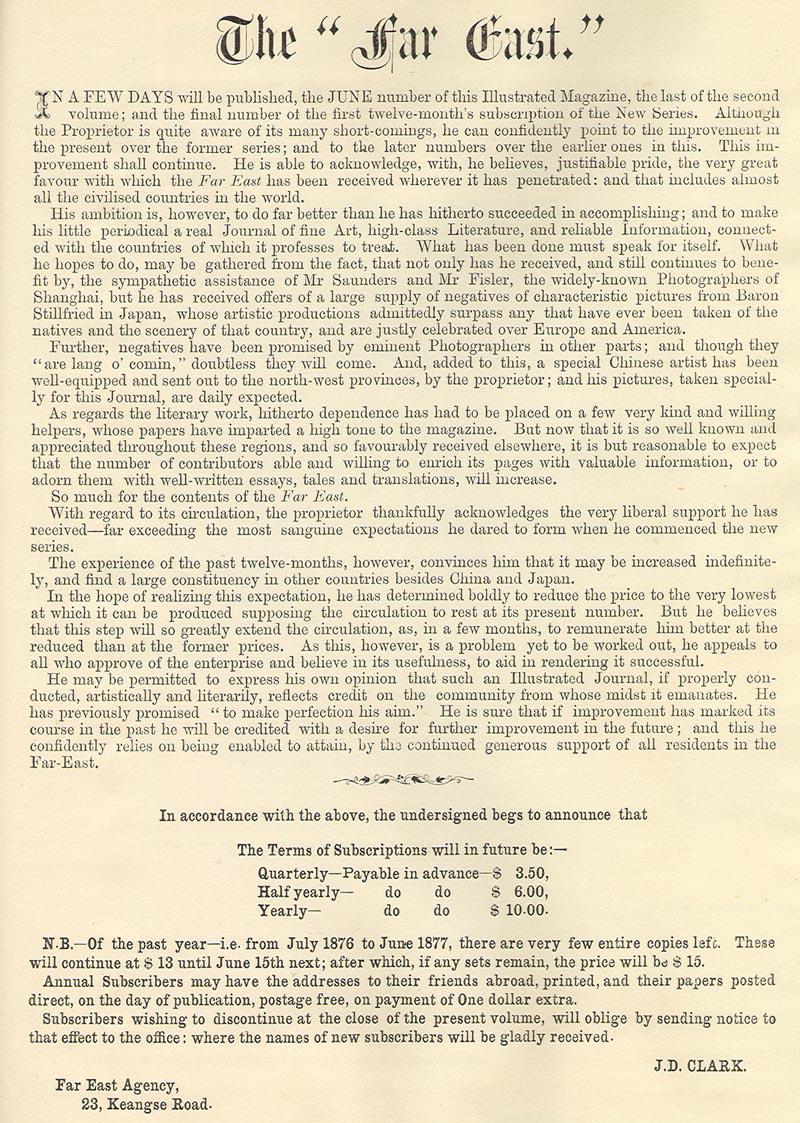 The "Far East."

IN A FEW DAYS will be published, the JUNE number of this Illustrated Magazine, the last of the second volume; and the final number of the first twelve-month's subscription of the New Series. Although the Proprietor is quite aware of its many short-comings, he can confidently point to the improvement in the present over the former series; and to the later numbers over the earlier ones in this. This improvement shall continue. He is able to acknowledge, with, he believes, justifiable pride, the very great favour with which the Far East has been received wherever it has penetrated: and that includes almost all the civilised countries in the world.

His ambition is, however, to do far better than he has hitherto succeeded in accomplishing; and to make his little periodical a real Journal of fine Art, high-class Literature, and reliable Information, connected with the countries of which it professes to treat. What has been done must speak for itself. What he hopes to do, may be gathered from the fact, that not only has he received, and still continues to benefit by, the sympathetic assistance of Mr Saunders and Mr Fisler, the widely-known Photographers of Shanghai, but he has received offers of a large supply of negatives of characteristic pictures from Baron Stillfried in Japan, whose artistic productions admittedly surpass any that have ever been taken of the natives and the scenery of that country, and are justly celebrated over Europe and America.

Further, negatives have been promised by eminent Photographers in other parts; and though they "are lang o' comin," doubtless they will come. And, added to this, a special Chinese artist has been well-equipped and sent out to the north-west provinces, by the proprietor; and his pictures, taken specially for this Journal, are daily expected.

As regards the literary work, hitherto dependence has had to be placed on a few very kind and willing helpers, whose papers have imparted a high tone to the magazine. But now that it is so well known and appreciated throughout these regions, and so favourably received elsewhere, it is but reasonable to expect that the number of contributors able and willing to enrich its pages with valuable information, or to adorn them with well-written essays, tales and translations, will increase.

So much for the contents of the Far East.

With regard to its circulation, the proprietor thankfully acknowledges the very liberal support he has received—far exceeding the most sanguine expectations he dared to form when he commenced the new series.

The experience of the past twelve-months, however, convinces him that it may be increased indefinitely, and find a large constituency in other countries besides China and Japan.

In the hope of realizing this expectation, he has determined boldly to reduce the price to the very lowest at which it can be produced supposing the circulation to rest at its present number. But he believes that this step will so greatly extend the circulation, as, in a few months, to remunerate him better at the reduced than at the former prices. As this, however, is a problem yet to be worked out, he appeals to all who approve of the enterprise and believe in its usefulness, to aid in rendering it successful.

He may be permitted to express his own opinion that such an Illustrated Journal, if properly conducted, artistically and literarily, reflects credit on the community from whose midst it emanates. He has previously promised "to make perfection his aim." He is sure that if improvement has marked its course in the past he will be credited with a desire for further improvement in the future; and this he confidently relies on being enabled to attain, by the continued generous support of all residents in the Far-East.

In accordance with the above, the undersigned begs to announce that

The Terms of Subscriptions will in future be:—

Quarterly—Payable in advance—$ 3.50,
Half yearly— do do $ 6.00,
Yearly— do do $ 10.00.

N.B.—Of the past year—i.e. from July 1876 to June 1877, there are very few entire copies left. These will continue at $ 13 until June 15th next; after which, if any sets remain, the price will be $ 15.

Annual Subscribers may have the addresses to their friends abroad, printed, and their papers posted direct, on the day of publication, postage free, on payment of One dollar extra.

Subscribers wishing to discontinue at the close of the present volume, will oblige by sending notice to that effect to the office: where the names of new subscribers will be gladly received.

J.D. CLARK.

Far East Agency,
23, Keangse Road.